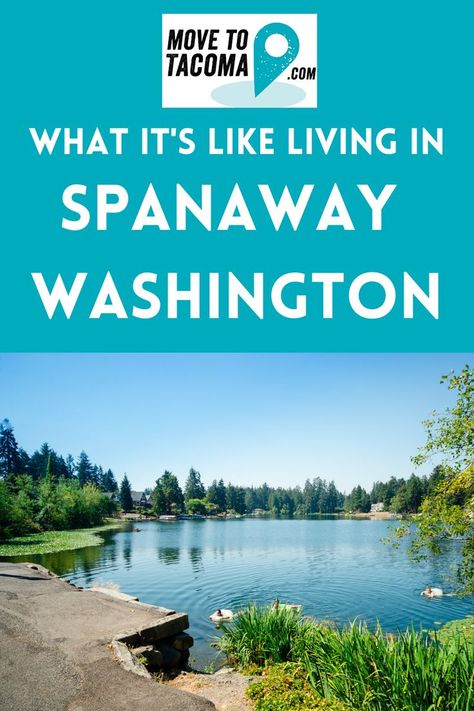 MOVE TO TACOMA .COM

WHAT IT'S LIKE LIVING IN

SPANAWAY

WASHINGTON